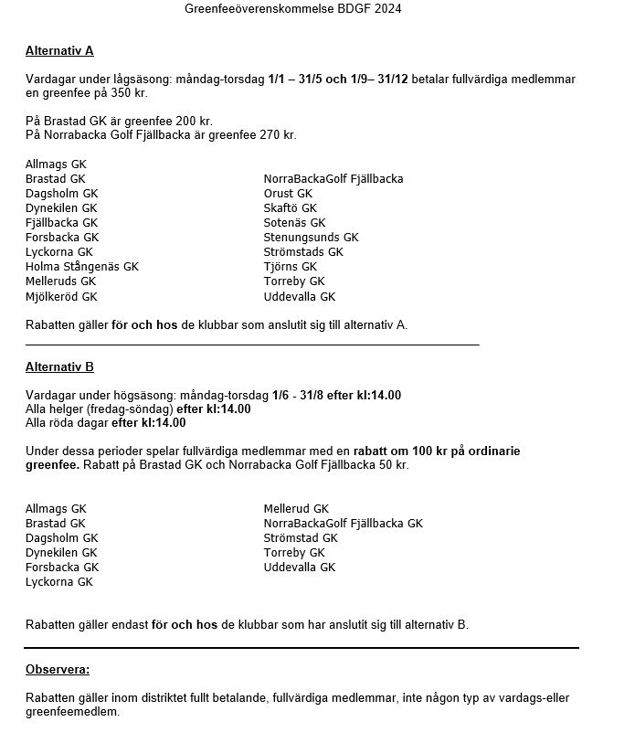 Greenfeeöverenskommelse BDGF 2024

Alternativ A

Vardagar under lågsäsong: måndag-torsdag 1/1 – 31/5 och 1/9– 31/12 betalar fullvärdiga medlemmar en greenfee på 350 kr.

På Brastad GK är greenfee 200 kr.
På Norrabacka Golf Fjällbacka är greenfee 270 kr.

Allmags GK
Brastad GK
Dagsholm GK
Dynekilen GK
Fjällbacka GK
Forsbacka GK
Lyckorna GK
Holma Stångenäs GK
Melleruds GK
Mjölkeröd GK

NorraBackaGolf Fjällbacka
Orust GK
Skaftö GK
Sotenäs GK
Stenungsunds GK
Strömstads GK
Tjörns GK
Torreby GK
Uddevalla GK

Rabatten gäller för och hos de klubbar som anslutit sig till alternativ A.

Alternativ B

Vardagar under högsäsong: måndag-torsdag 1/6 - 31/8 efter kl:14.00
Alla helger (fredag-söndag) efter kl:14.00
Alla röda dagar efter kl:14.00

Under dessa perioder spelar fullvärdiga medlemmar med en rabatt om 100 kr på ordinarie greenfee. Rabatt på Brastad GK och Norrabacka Golf Fjällbacka 50 kr.

Allmags GK
Brastad GK
Dagsholm GK
Dynekilen GK
Forsbacka GK
Lyckorna GK

Mellerud GK
NorraBackaGolf Fjällbacka GK
Strömstad GK
Torreby GK
Uddevalla GK

Rabatten gäller endast för och hos de klubbar som har anslutit sig till alternativ B.

Observera:

Rabatten gäller inom distriktet fullt betalande, fullvärdiga medlemmar, inte någon typ av vardags-eller greenfeemedlem.